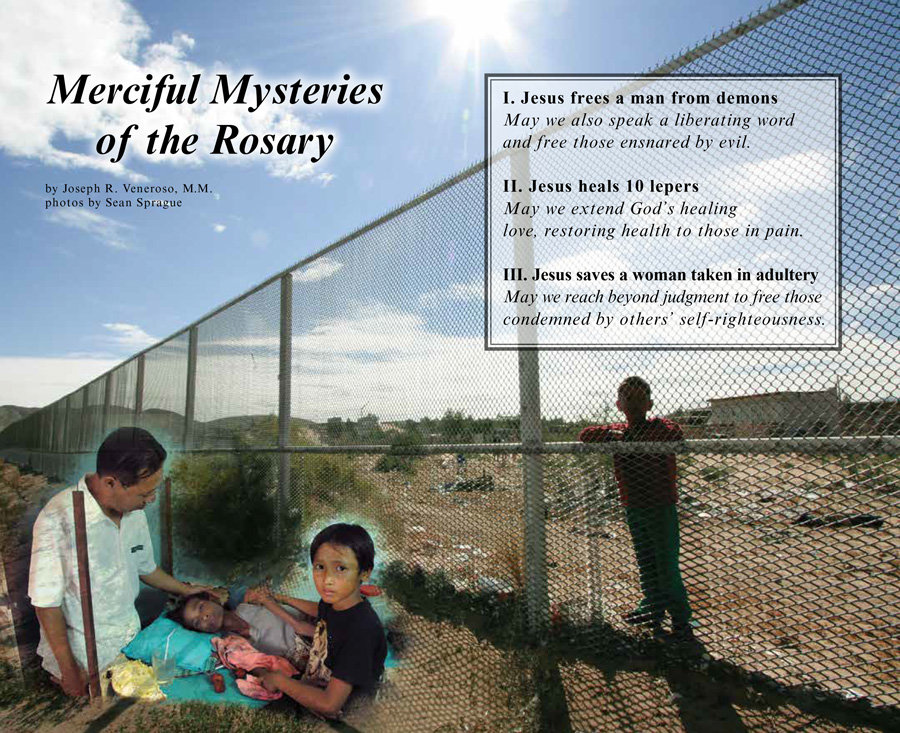 Merciful Mysteries of the Rosary

by Joseph R. Veneroso, M.M.
photos by Sean Sprague

I. Jesus frees a man from demons
May we also speak a liberating word and free those ensnared by evil.

II. Jesus heals 10 lepers
May we extend God's healing love, restoring health to those in pain.

III. Jesus saves a woman taken in adultery
May we reach beyond judgment to free those condemned by others' self-righteousness.